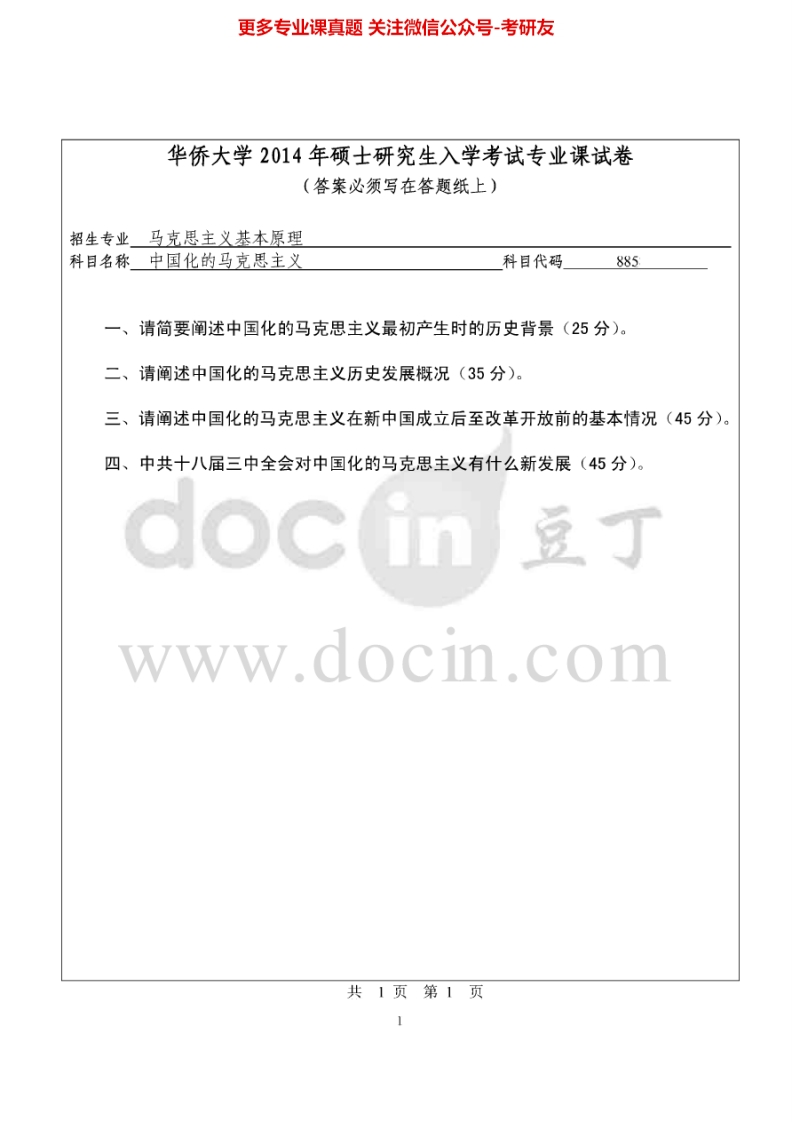 更多专业课真题 关注微信公众号-考研友

华侨大学2014年硕士研究生入学考试专业课试卷

（答案必须写在答题纸上）

招生专业 马克思主义基本原理

科目名称 中国化的马克思主义 科目代码 885

一、请简要阐述中国化的马克思主义最初产生时的历史背景（25分）。

二、请阐述中国化的马克思主义历史发展概况（35分）。

三、请阐述中国化的马克思主义在新中国成立后至改革开放前的基本情况（45分）。

四、中共十八届三中全会对中国化的马克思主义有什么新发展（45分）。

共 1页 第1 页

1

docin 豆丁

www.docin.com